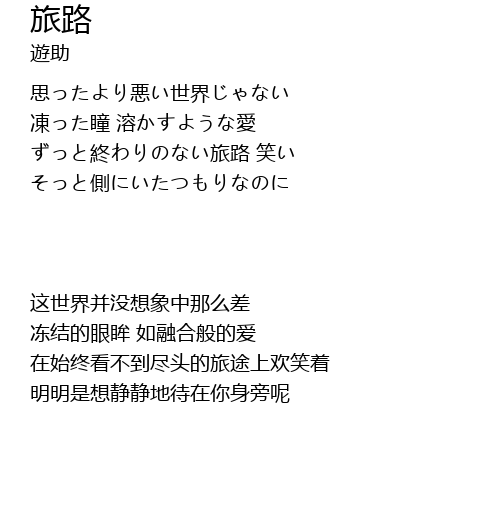 旅路
遊助

思ったより悪い世界じゃない
凍った瞳 溶かすような愛
ずっと終わりのない旅路 笑い
そっと側にいたつもりなのに

这世界并没想象中那么差
冻结的眼眸 如融合般的爱
在始终看不到尽头的旅途上欢笑着
明明是想静静地待在你身旁呢